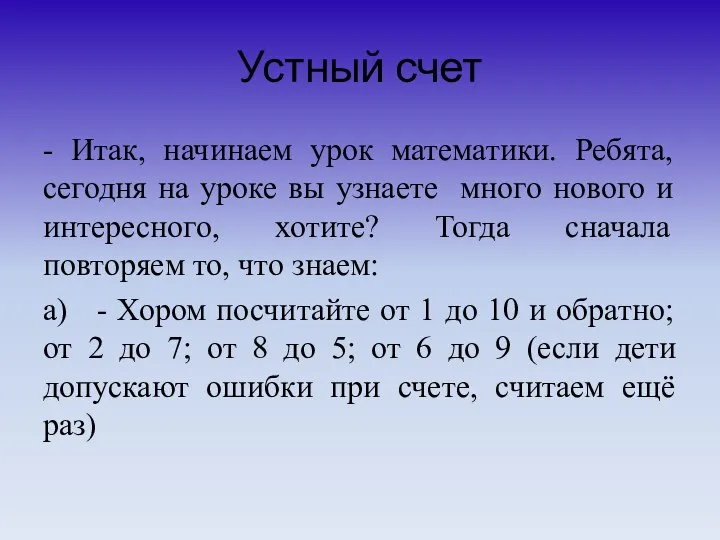 Устный счет

- Итак, начинаем урок математики. Ребята, сегодня на уроке вы узнаете много нового и интересного, хотите? Тогда сначала повторяем то, что знаем:

а) - Хором посчитайте от 1 до 10 и обратно; от 2 до 7; от 8 до 5; от 6 до 9 (если дети допускают ошибки при счете, считаем ещё раз)